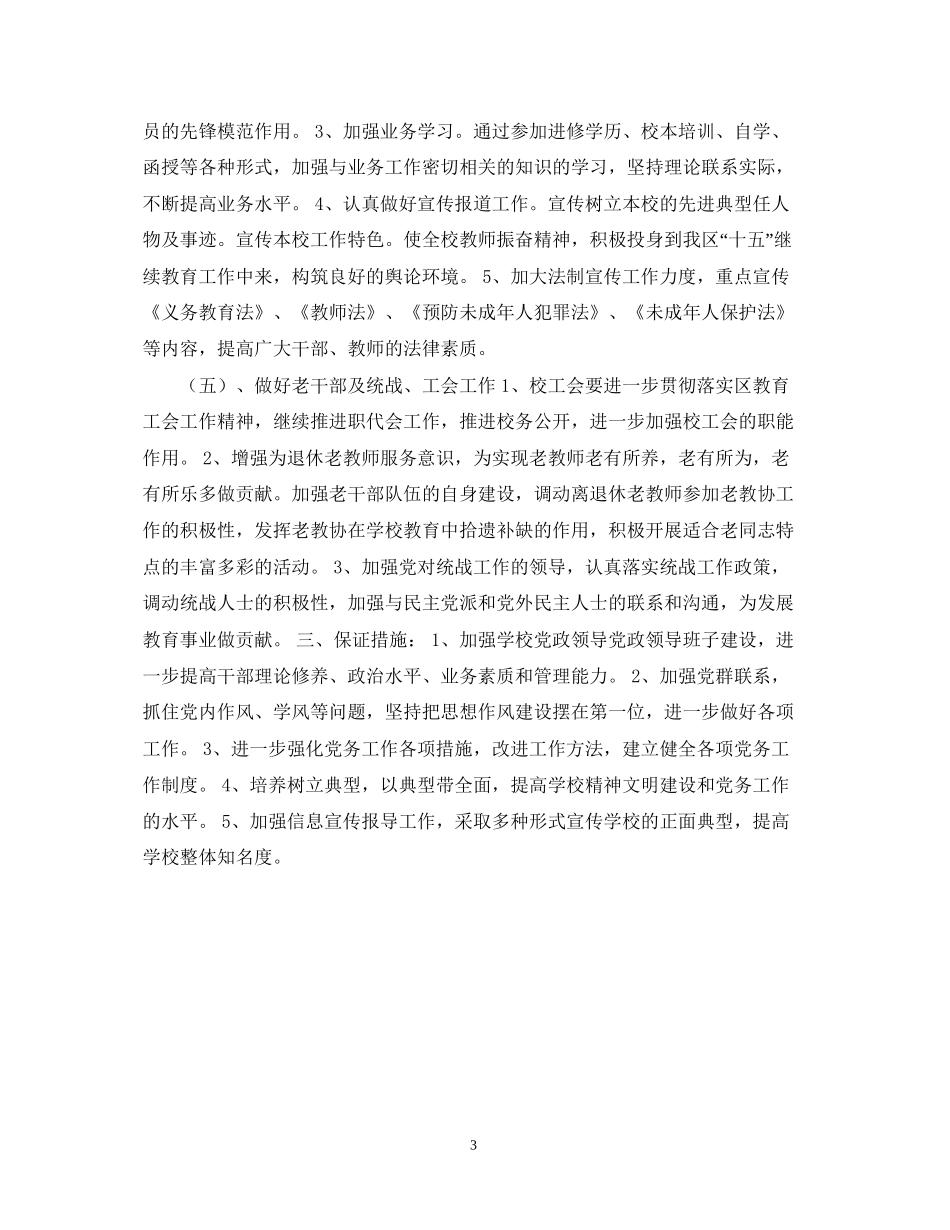 员的先锋模范作用。 3、加强业务学习。通过参加进修学历、校本培训、自学、函授等各种形式，加强与业务工作密切相关的知识的学习，坚持理论联系实际，不断提高业务水平。 4、认真做好宣传报道工作。宣传树立本校的先进典型任人物及事迹。宣传本校工作特色。使全校教师振奋精神，积极投身到我区“十五”继续教育工作中来，构筑良好的舆论环境。 5、加大法制宣传工作力度，重点宣传《义务教育法》、《教师法》、《预防未成年人犯罪法》、《未成年人保护法》等内容，提高广大干部、教师的法律素质。

（五）、做好老干部及统战、工会工作 1、校工会要进一步贯彻落实区教育工会工作精神，继续推进职代会工作，推进校务公开，进一步加强校工会的职能作用。 2、增强为退休老教师服务意识，为实现老教师老有所养，老有所为，老有所乐多做贡献。加强老干部队伍的自身建设，调动离退休老教师参加老教协工作的积极性，发挥老教协在学校教育中拾遗补缺的作用，积极开展适合老同志特点的丰富多彩的活动。 3、加强党对统战工作的领导，认真落实统战工作政策，调动统战人士的积极性，加强与民主党派和党外民主人士的联系和沟通，为发展教育事业做贡献。 三、保证措施： 1、加强学校党政领导党政领导班子建设，进一步提高干部理论修养、政治水平、业务素质和管理能力。 2、加强党群联系，抓住党内作风、学风等问题，坚持把思想作风建设摆在第一位，进一步做好各项工作。 3、进一步强化党务工作各项措施，改进工作方法，建立健全各项党务工作制度。 4、培养树立典型，以典型带全面，提高学校精神文明建设和党务工作的水平。 5、加强信息宣传报导工作，采取多种形式宣传学校的正面典型，提高学校整体知名度。

3